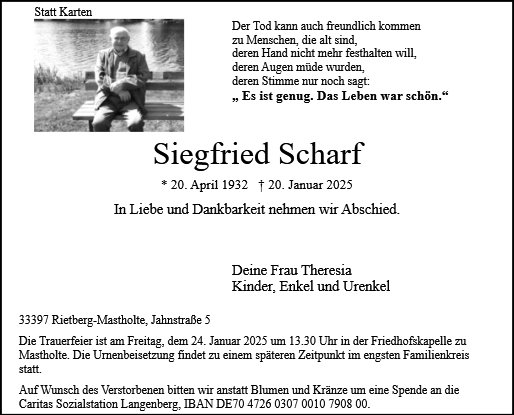 Statt Karten

Der Tod kann auch freundlich kommen
zu Menschen, die alt sind,
deren Hand nicht mehr festhalten will,
deren Augen müde wurden,
deren Stimme nur noch sagt:
„ Es ist genug. Das Leben war schön.“

Siegfried Scharf

* 20. April 1932 † 20. Januar 2025

In Liebe und Dankbarkeit nehmen wir Abschied.

Deine Frau Theresia
Kinder, Enkel und Urenkel

33397 Rietberg-Mastholte, Jahnstraße 5

Die Trauerfeier ist am Freitag, dem 24. Januar 2025 um 13.30 Uhr in der Friedhofskapelle zu Mastholte. Die Urnenbeisetzung findet zu einem späteren Zeitpunkt im engsten Familienkreis statt.

Auf Wunsch des Verstorbenen bitten wir anstatt Blumen und Kränze um eine Spende an die Caritas Sozialstation Langenberg, IBAN DE70 4726 0307 0010 7908 00.